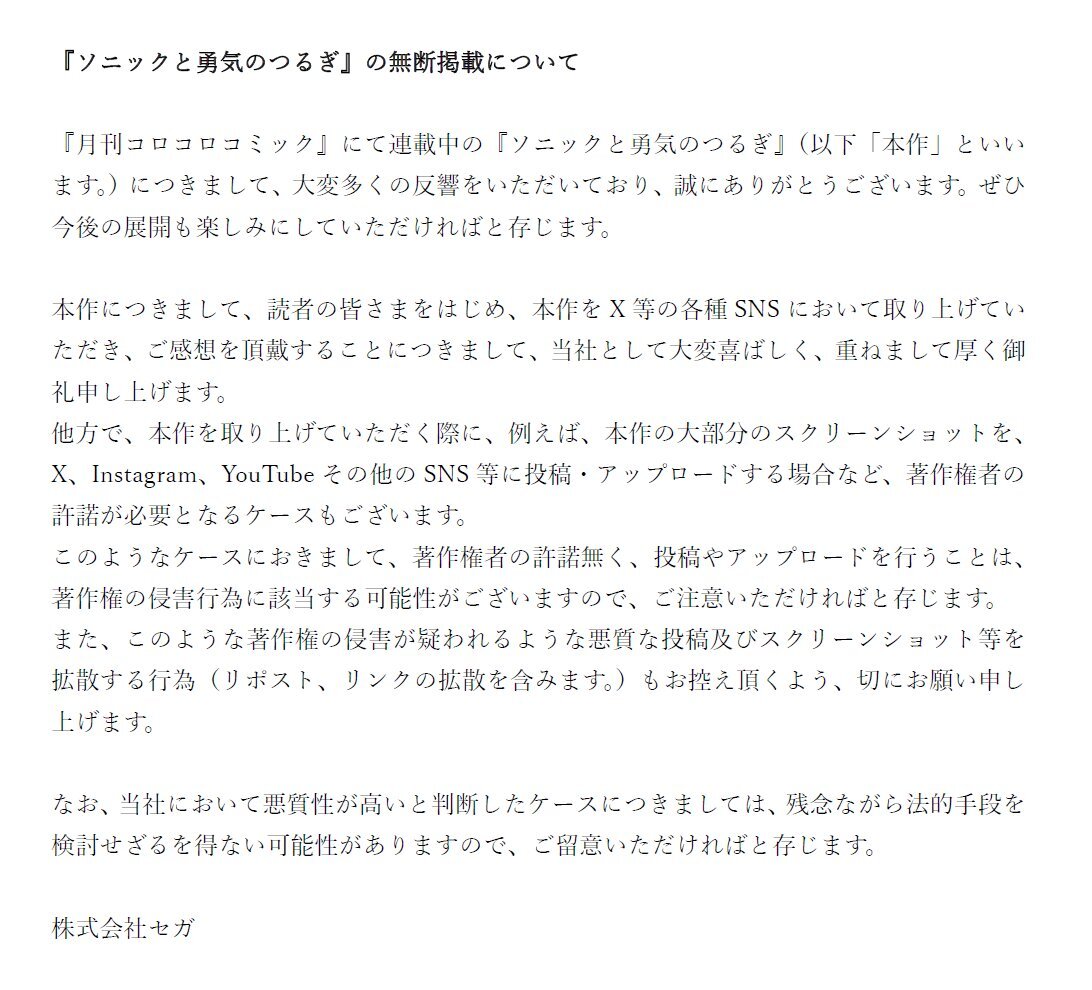 『ソニックと勇気のつるぎ』の無断掲載について

『月刊コロコロコミック』にて連載中の『ソニックと勇気のつるぎ』（以下「本作」といいます。）につきまして、大変多くの反響をいただいており、誠にありがとうございます。ぜひ今後の展開も楽しみにしていただければと存じます。

本作につきまして、読者の皆さまをはじめ、本作を X 等の各種 SNS において取り上げていただき、ご感想を頂戴することにつきまして、当社として大変喜ばしく、重ねまして厚く御礼申し上げます。
他方で、本作を取り上げていただく際に、例えば、本作の大部分のスクリーンショットを、X、Instagram、YouTube その他の SNS 等に投稿・アップロードする場合など、著作権者の許諾が必要となるケースもございます。
このようなケースにおきまして、著作権者の許諾無く、投稿やアップロードを行うことは、著作権の侵害行為に該当する可能性がございますので、ご注意いただければと存じます。
また、このような著作権の侵害が疑われるような悪質な投稿及びスクリーンショット等を拡散する行為（リポスト、リンクの拡散を含みます。）もお控え頂くよう、切にお願い申し上げます。

なお、当社において悪質性が高いと判断したケースにつきましては、残念ながら法的手段を検討せざるを得ない可能性がありますので、ご留意いただければと存じます。

株式会社セガ